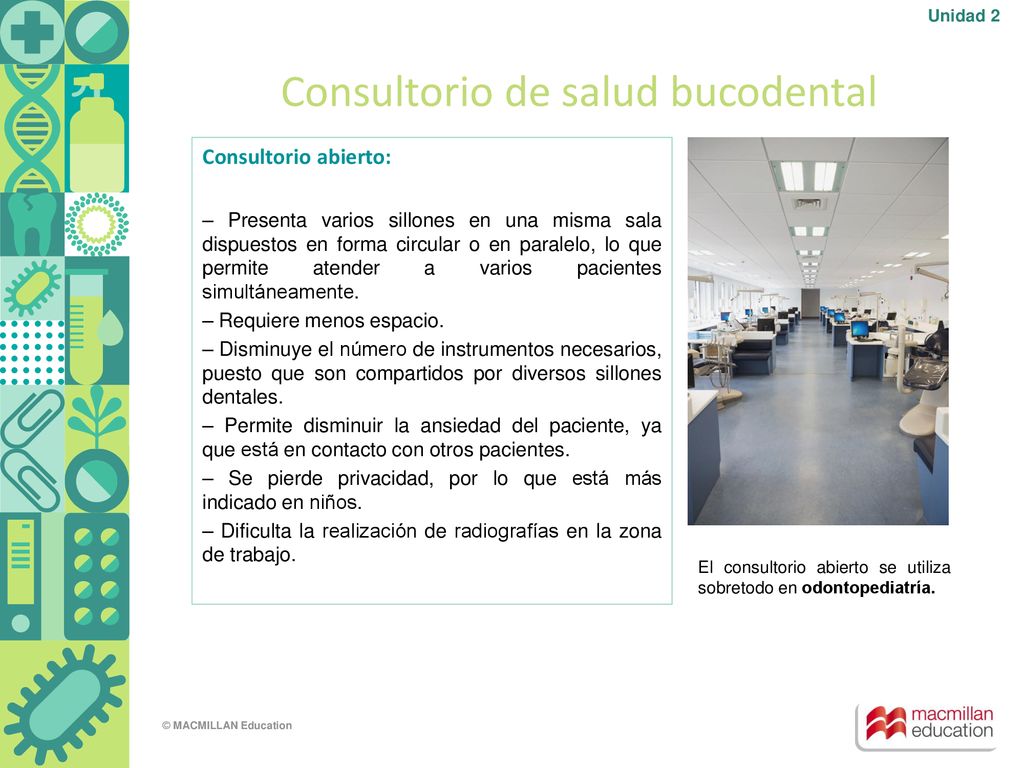 Unidad 2

Consultorio de salud bucodental

Consultorio abierto:

– Presenta varios sillones en una misma sala dispuestos en forma circular o en paralelo, lo que permite atender a varios pacientes simultáneamente.

– Requiere menos espacio.

– Disminuye el número de instrumentos necesarios, puesto que son compartidos por diversos sillones dentales.

– Permite disminuir la ansiedad del paciente, ya que está en contacto con otros pacientes.

– Se pierde privacidad, por lo que está más indicado en niños.

– Dificulta la realización de radiografías en la zona de trabajo.

El consultorio abierto se utiliza sobretodo en odontopediatría.

© MACMILLAN Education

macmillan education